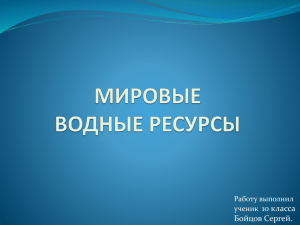 МИРОВЫЕ
ВОДНЫЕ РЕСУРСЫ

Работу выполнил
ученик 10 класса
Бойцов Сергей.